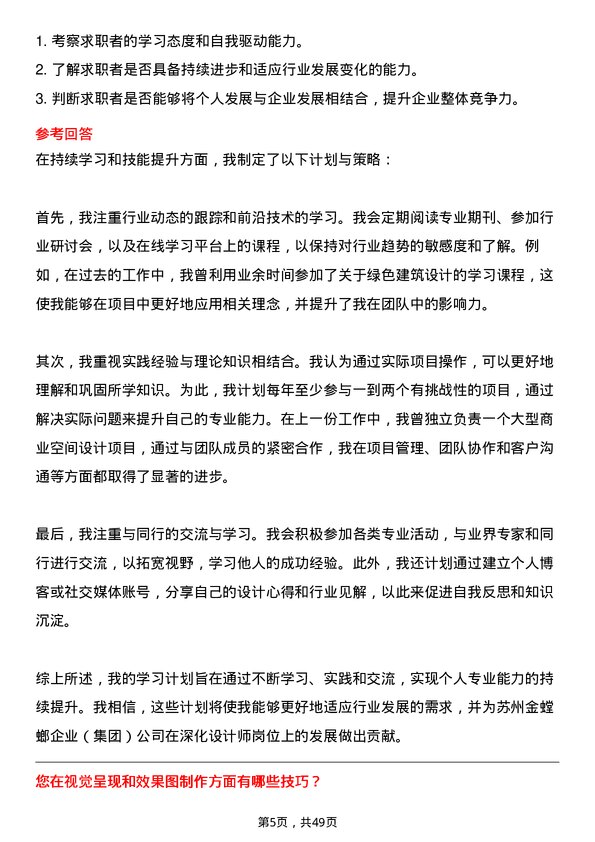 1. 考察求职者的学习态度和自我驱动能力。
2. 了解求职者是否具备持续进步和适应行业发展变化的能力。
3. 判断求职者是否能够将个人发展与企业发展相结合，提升企业整体竞争力。

参考回答

在持续学习和技能提升方面，我制定了以下计划与策略：

首先，我注重行业动态的跟踪和前沿技术的学习。我会定期阅读专业期刊、参加行业研讨会，以及在线学习平台上的课程，以保持对行业趋势的敏感度和了解。例如，在过去的工作中，我曾利用业余时间参加了关于绿色建筑设计的学习课程，这使我能够在项目中更好地应用相关理念，并提升了我在团队中的影响力。

其次，我重视实践经验与理论知识相结合。我认为通过实际项目操作，可以更好地理解和巩固所学知识。为此，我计划每年至少参与一到两个有挑战性的项目，通过解决实际问题来提升自己的专业能力。在上一份工作中，我曾独立负责一个大型商业空间设计项目，通过与团队成员的紧密合作，我在项目管理、团队协作和客户沟通等方面都取得了显著的进步。

最后，我注重与同行的交流与学习。我会积极参加各类专业活动，与业界专家和同行进行交流，以拓宽视野，学习他人的成功经验。此外，我还计划通过建立个人博客或社交媒体账号，分享自己的设计心得和行业见解，以此来促进自我反思和知识沉淀。

综上所述，我的学习计划旨在通过不断学习、实践和交流，实现个人专业能力的持续提升。我相信，这些计划将使我能够更好地适应行业发展的需求，并为苏州金螳螂企业（集团）公司在深化设计师岗位上的发展做出贡献。

您在视觉呈现和效果图制作方面有哪些技巧？

第5页，共49页